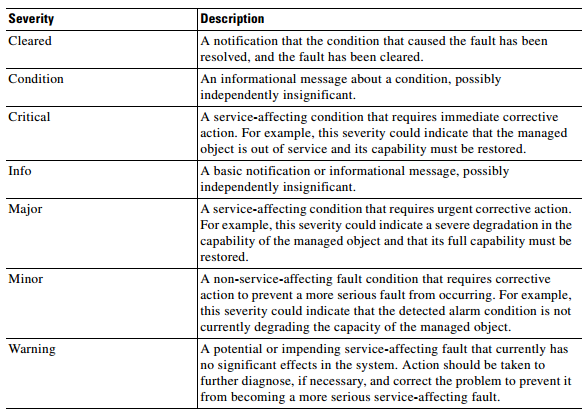 | Severity | Description |
|---|---|
| Cleared | A notification that the condition that caused the fault has been resolved, and the fault has been cleared. |
| Condition | An informational message about a condition, possibly independently insignificant. |
| Critical | A service-affecting condition that requires immediate corrective action. For example, this severity could indicate that the managed object is out of service and its capability must be restored. |
| Info | A basic notification or informational message, possibly independently insignificant. |
| Major | A service-affecting condition that requires urgent corrective action. For example, this severity could indicate a severe degradation in the capability of the managed object and that its full capability must be restored. |
| Minor | A non-service-affecting fault condition that requires corrective action to prevent a more serious fault from occurring. For example, this severity could indicate that the detected alarm condition is not currently degrading the capacity of the managed object. |
| Warning | A potential or impending service-affecting fault that currently has no significant effects in the system. Action should be taken to further diagnose, if necessary, and correct the problem to prevent it from becoming a more serious service-affecting fault. |